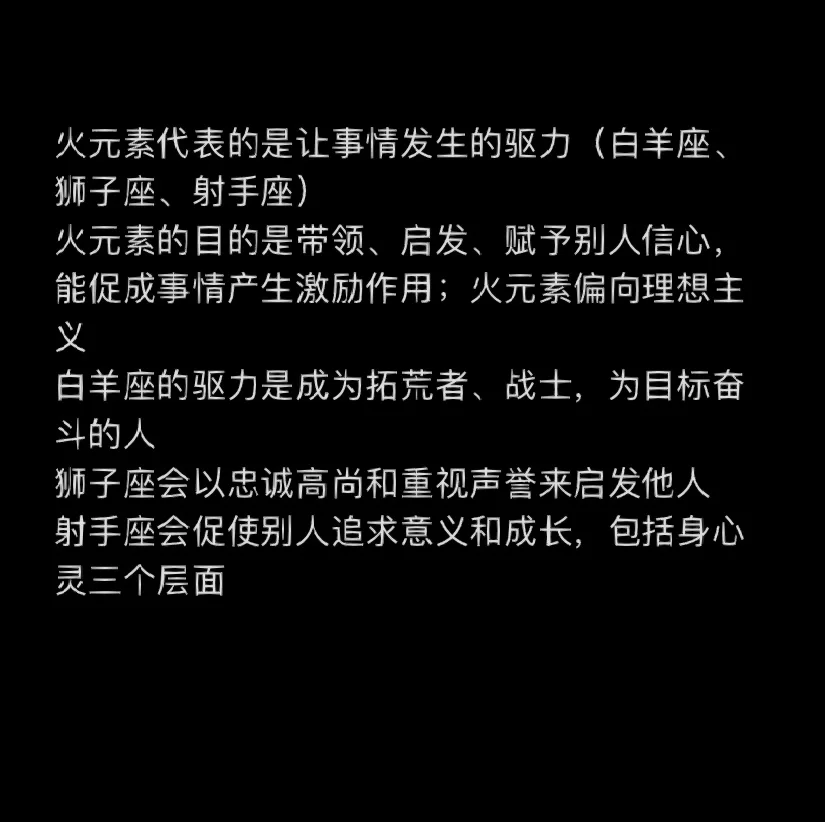 火元素代表的是让事情发生的驱力（白羊座、狮子座、射手座）
火元素的目的是带领、启发、赋予别人信心，能促成事情产生激励作用；火元素偏向理想主义
白羊座的驱力是成为拓荒者、战士，为目标奋斗的人
狮子座会以忠诚高尚和重视声誉来启发他人
射手座会促使别人追求意义和成长，包括身心灵三个层面